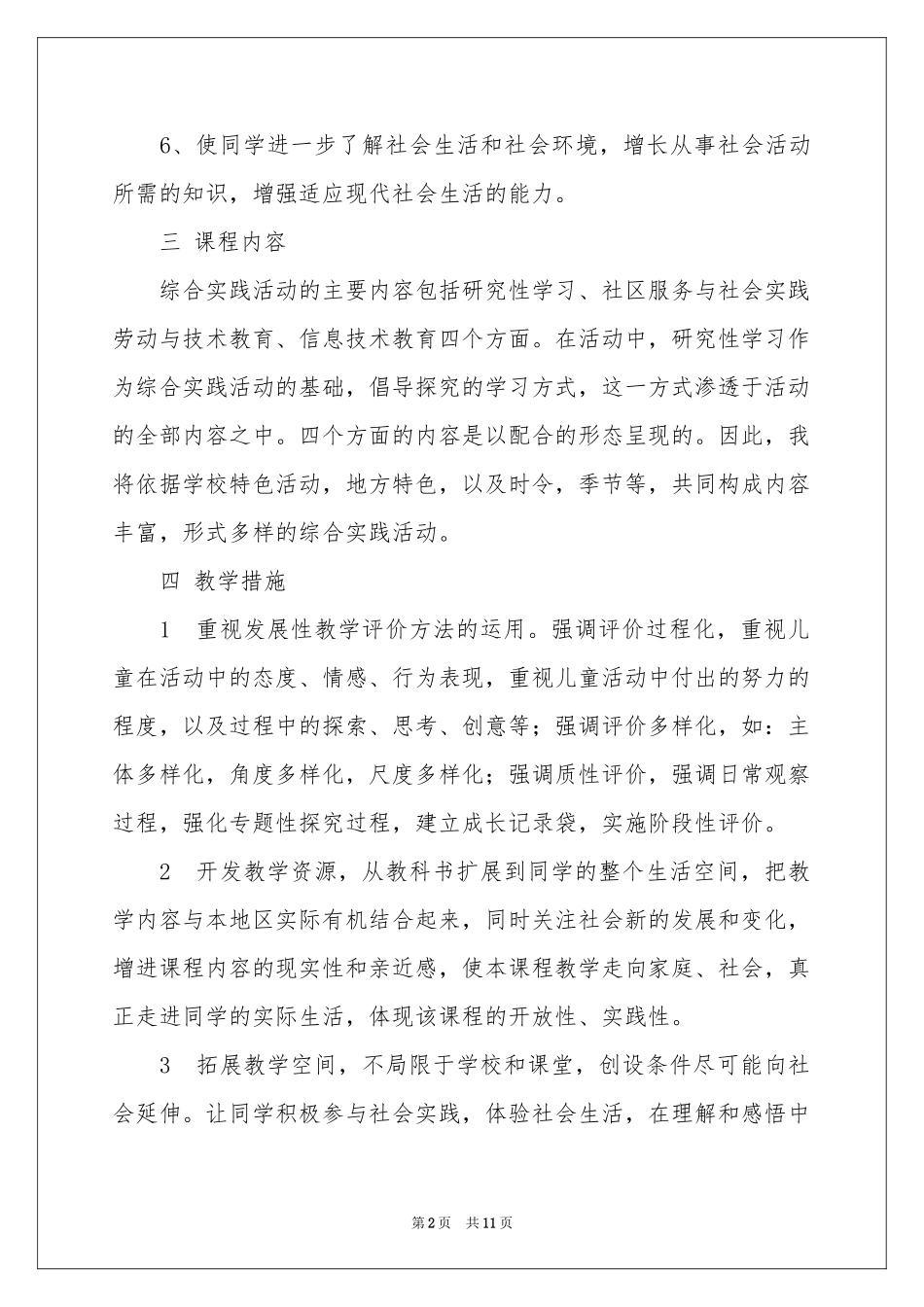 6、使同学进一步了解社会生活和社会环境，增长从事社会活动所需的知识，增强适应现代社会生活的能力。

三 课程内容

综合实践活动的主要内容包括研究性学习、社区服务与社会实践劳动与技术教育、信息技术教育四个方面。在活动中，研究性学习作为综合实践活动的基础，倡导探究的学习方式，这一方式渗透于活动的全部内容之中。四个方面的内容是以配合的形态呈现的。因此，我将依据学校特色活动，地方特色，以及时令，季节等，共同构成内容丰富，形式多样的综合实践活动。

四 教学措施

1 重视发展性教学评价方法的运用。强调评价过程化，重视儿童在活动中的态度、情感、行为表现，重视儿童活动中付出的努力的程度，以及过程中的探索、思考、创意等；强调评价多样化，如：主体多样化，角度多样化，尺度多样化；强调质性评价，强调日常观察过程，强化专题性探究过程，建立成长记录袋，实施阶段性评价。

2 开发教学资源，从教科书扩展到同学的整个生活空间，把教学内容与本地区实际有机结合起来，同时关注社会新的发展和变化，增进课程内容的现实性和亲近感，使本课程教学走向家庭、社会，真正走进同学的实际生活，体现该课程的开放性、实践性。

3 拓展教学空间，不局限于学校和课堂，创设条件尽可能向社会延伸。让同学积极参与社会实践，体验社会生活，在理解和感悟中

第2页 共11页